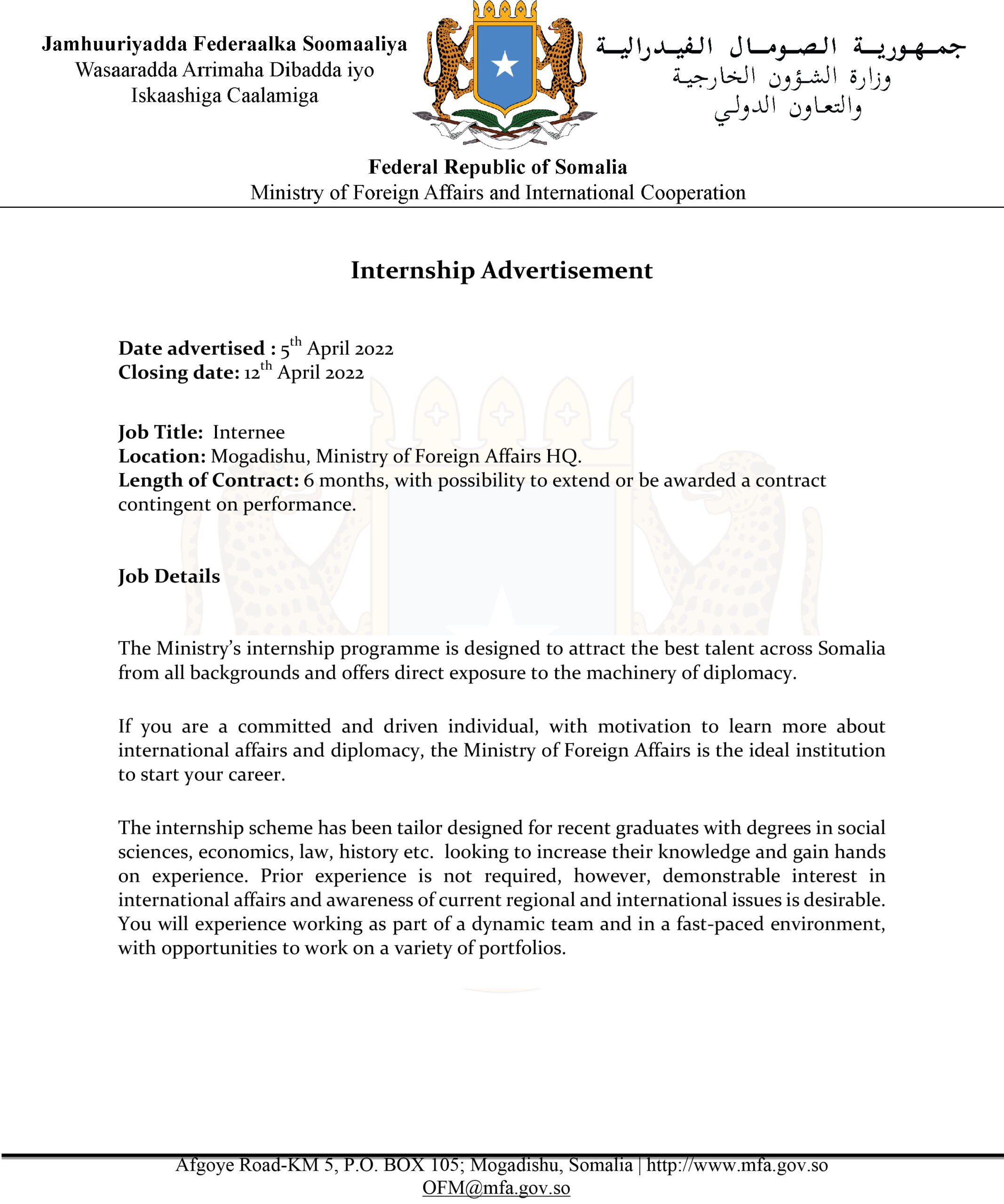 Jamhuuriyadda Federaalka Soomaaliya
Wasaaradda Arrimaha Dibadda iyo
Iskaashiga Caalamiga

جمهورية الصومال الفيدرالية
وزارة الشؤون الخارجية
والتعاون الدولي

Federal Republic of Somalia
Ministry of Foreign Affairs and International Cooperation

Internship Advertisement

Date advertised : 5$^{th}$ April 2022
Closing date: 12$^{th}$ April 2022

Job Title: Internee
Location: Mogadishu, Ministry of Foreign Affairs HQ.
Length of Contract: 6 months, with possibility to extend or be awarded a contract contingent on performance.

Job Details

The Ministry's internship programme is designed to attract the best talent across Somalia from all backgrounds and offers direct exposure to the machinery of diplomacy.

If you are a committed and driven individual, with motivation to learn more about international affairs and diplomacy, the Ministry of Foreign Affairs is the ideal institution to start your career.

The internship scheme has been tailor designed for recent graduates with degrees in social sciences, economics, law, history etc. looking to increase their knowledge and gain hands on experience. Prior experience is not required, however, demonstrable interest in international affairs and awareness of current regional and international issues is desirable. You will experience working as part of a dynamic team and in a fast-paced environment, with opportunities to work on a variety of portfolios.

Afgoye Road-KM 5, P.O. BOX 105; Mogadishu, Somalia | http://www.mfa.gov.so
OFM@mfa.gov.so